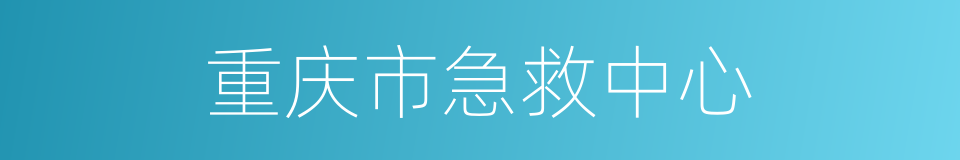 重庆市急救中心